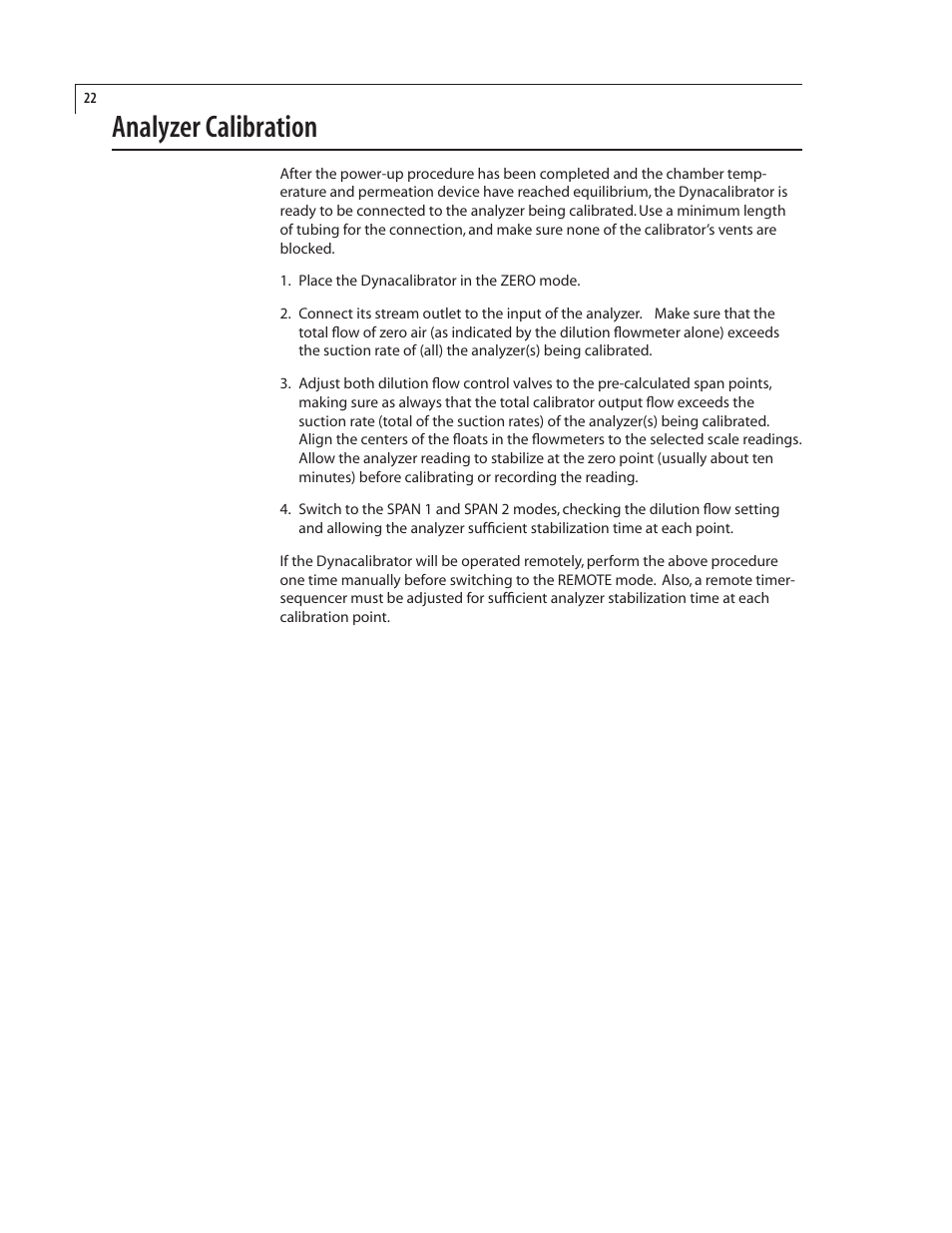 22

Analyzer Calibration

After the power-up procedure has been completed and the chamber temperature and permeation device have reached equilibrium, the Dynacalibrator is ready to be connected to the analyzer being calibrated. Use a minimum length of tubing for the connection, and make sure none of the calibrator's vents are blocked.

1. Place the Dynacalibrator in the ZERO mode.

2. Connect its stream outlet to the input of the analyzer. Make sure that the total flow of zero air (as indicated by the dilution flowmeter alone) exceeds the suction rate of (all) the analyzer(s) being calibrated.

3. Adjust both dilution flow control valves to the pre-calculated span points, making sure as always that the total calibrator output flow exceeds the suction rate (total of the suction rates) of the analyzer(s) being calibrated. Align the centers of the floats in the flowmeters to the selected scale readings. Allow the analyzer reading to stabilize at the zero point (usually about ten minutes) before calibrating or recording the reading.

4. Switch to the SPAN 1 and SPAN 2 modes, checking the dilution flow setting and allowing the analyzer sufficient stabilization time at each point.

If the Dynacalibrator will be operated remotely, perform the above procedure one time manually before switching to the REMOTE mode. Also, a remote timer-sequencer must be adjusted for sufficient analyzer stabilization time at each calibration point.